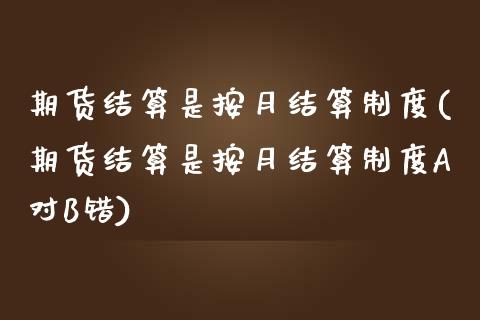 期货结算是按月结算制度(期货结算是按月结算制度A对B错)